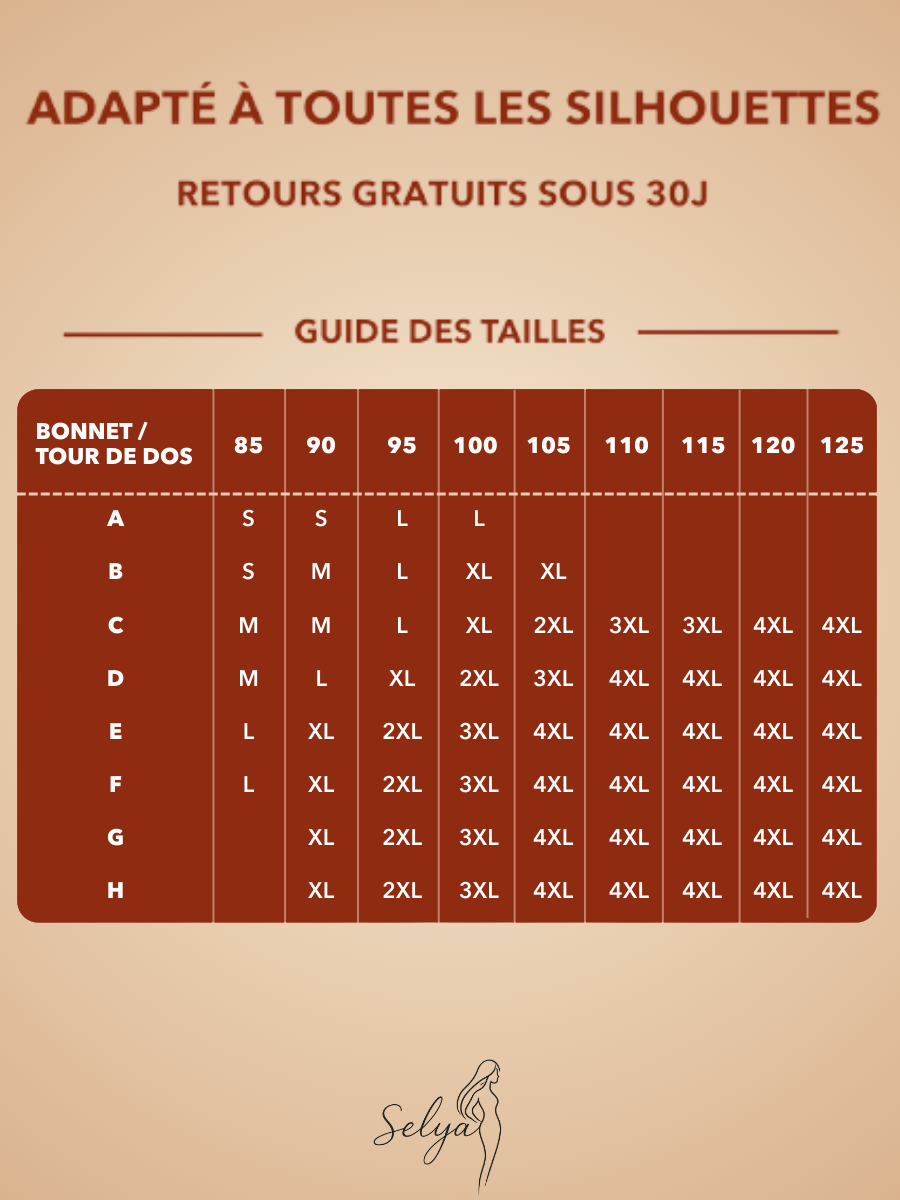 ADAPTÉ À TOUTES LES SILHOUETTES

RETOURS GRATUITS SOUS 30J

GUIDE DES TAILLES

| BONNET / TOUR DE DOS | 85 | 90 | 95 | 100 | 105 | 110 | 115 | 120 | 125 |
|---|---|---|---|---|---|---|---|---|---|
| A | S | S | L | L | | | | | |
| B | S | M | L | XL | XL | | | | |
| C | M | M | L | XL | 2XL | 3XL | 3XL | 4XL | 4XL |
| D | M | L | XL | 2XL | 3XL | 4XL | 4XL | 4XL | 4XL |
| E | L | XL | 2XL | 3XL | 4XL | 4XL | 4XL | 4XL | 4XL |
| F | L | XL | 2XL | 3XL | 4XL | 4XL | 4XL | 4XL | 4XL |
| G | | XL | 2XL | 3XL | 4XL | 4XL | 4XL | 4XL | 4XL |
| H | | XL | 2XL | 3XL | 4XL | 4XL | 4XL | 4XL | 4XL |

Selya